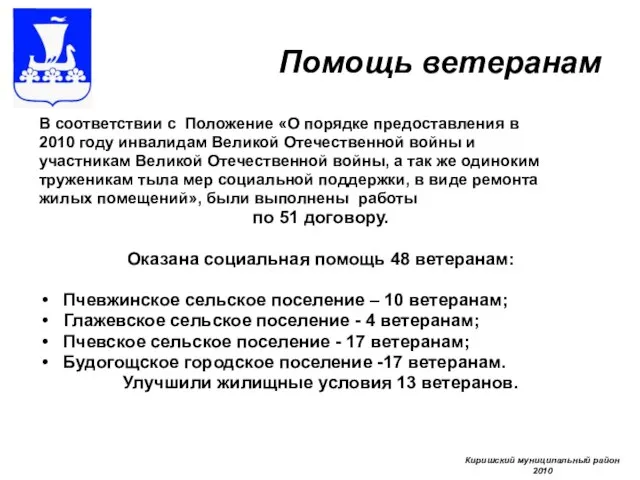 Помощь ветеранам

В соответствии с Положение «О порядке предоставления в 2010 году инвалидам Великой Отечественной войны и участникам Великой Отечественной войны, а так же одиноким труженикам тыла мер социальной поддержки, в виде ремонта жилых помещений», были выполнены работы по 51 договору.

Оказана социальная помощь 48 ветеранам:

• Пчевжинское сельское поселение – 10 ветеранам;
• Глажевское сельское поселение - 4 ветеранам;
• Пчевское сельское поселение - 17 ветеранам;
• Будогощское городское поселение -17 ветеранам.

Улучшили жилищные условия 13 ветеранов.

Киришский муниципальный район 2010